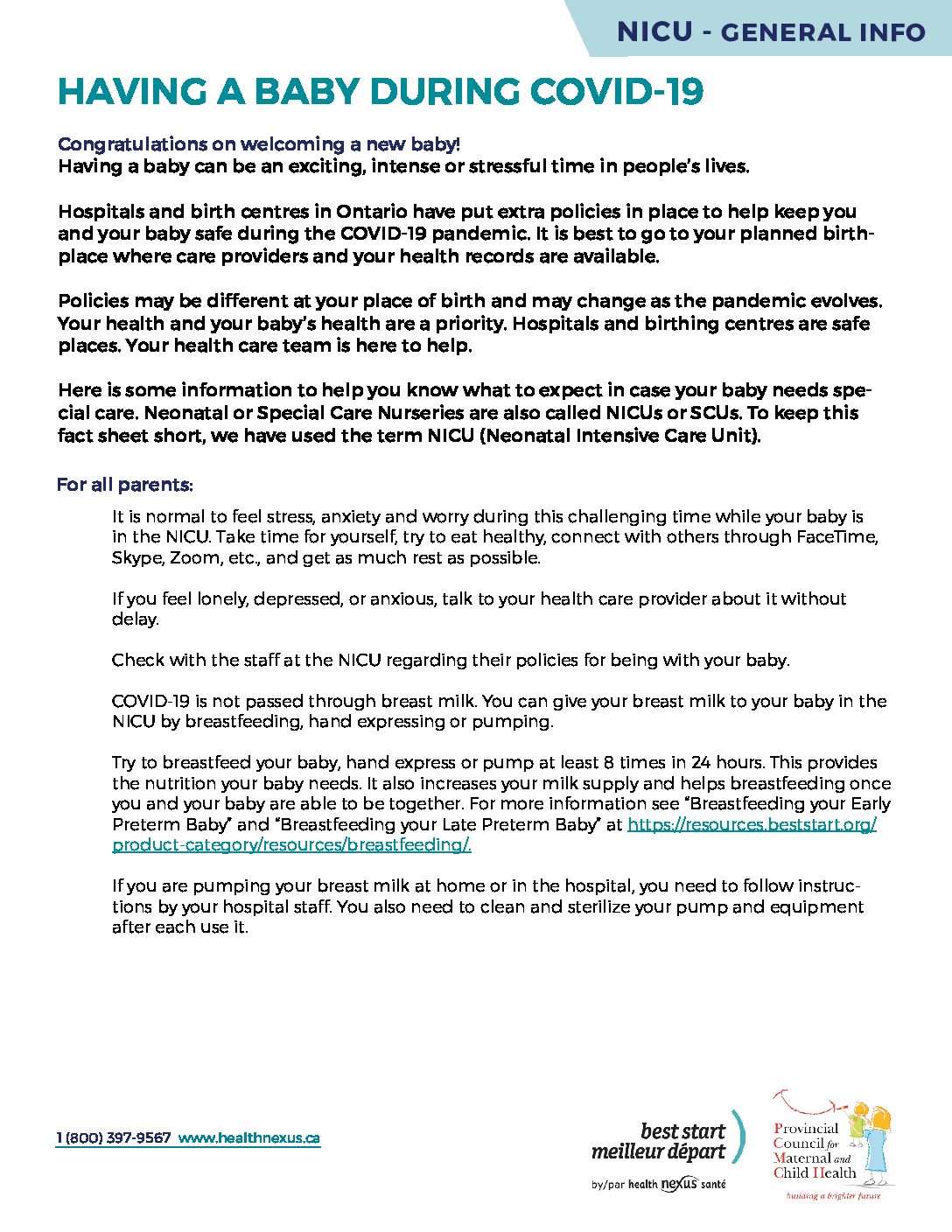 NICU - GENERAL INFO

HAVING A BABY DURING COVID-19

Congratulations on welcoming a new baby!
Having a baby can be an exciting, intense or stressful time in people's lives.

Hospitals and birth centres in Ontario have put extra policies in place to help keep you and your baby safe during the COVID-19 pandemic. It is best to go to your planned birthplace where care providers and your health records are available.

Policies may be different at your place of birth and may change as the pandemic evolves. Your health and your baby's health are a priority. Hospitals and birthing centres are safe places. Your health care team is here to help.

Here is some information to help you know what to expect in case your baby needs special care. Neonatal or Special Care Nurseries are also called NICUs or SCUs. To keep this fact sheet short, we have used the term NICU (Neonatal Intensive Care Unit).

For all parents:

It is normal to feel stress, anxiety and worry during this challenging time while your baby is in the NICU. Take time for yourself, try to eat healthy, connect with others through FaceTime, Skype, Zoom, etc., and get as much rest as possible.

If you feel lonely, depressed, or anxious, talk to your health care provider about it without delay.

Check with the staff at the NICU regarding their policies for being with your baby.

COVID-19 is not passed through breast milk. You can give your breast milk to your baby in the NICU by breastfeeding, hand expressing or pumping.

Try to breastfeed your baby, hand express or pump at least 8 times in 24 hours. This provides the nutrition your baby needs. It also increases your milk supply and helps breastfeeding once you and your baby are able to be together. For more information see "Breastfeeding your Early Preterm Baby" and "Breastfeeding your Late Preterm Baby" at https://resources.beststart.org/product-category/resources/breastfeeding/.

If you are pumping your breast milk at home or in the hospital, you need to follow instructions by your hospital staff. You also need to clean and sterilize your pump and equipment after each use it.

1 (800) 397-9567 www.healthnexus.ca

best start meilleur départ
by/par health nexus santé

Provincial Council for Maternal and Child Health
Building a brighter future